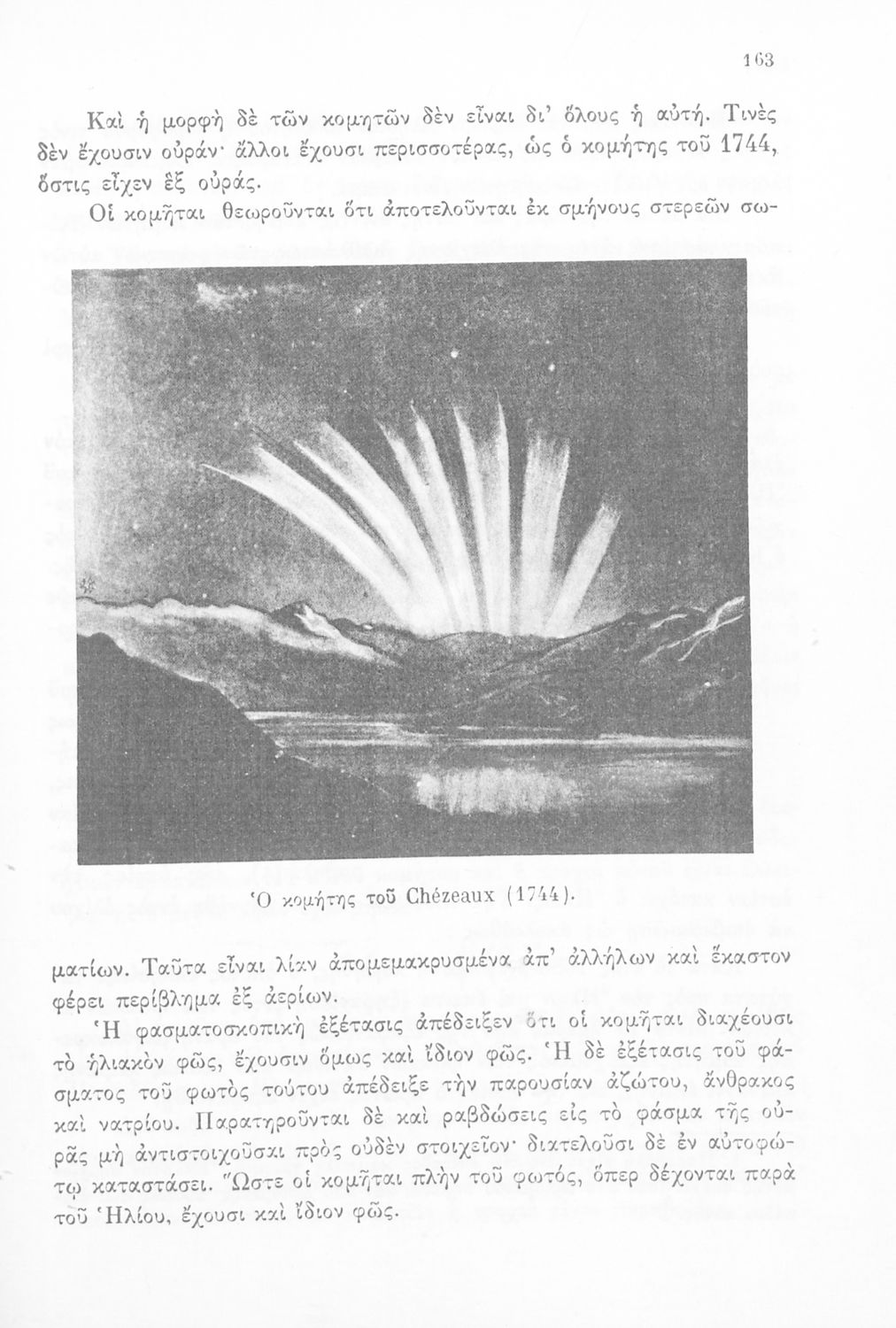 163

Καὶ ἡ μορφὴ δὲ τῶν κομητῶν δὲν εἶναι δι' ὅλους ἡ αὐτή. Τινὲς δὲν ἔχουσιν οὐράν· ἄλλοι ἔχουσι περισσοτέρας, ὡς ὁ κομήτης τοῦ 1744, ὅστις εἶχεν ἓξ οὐράς.

Οἱ κομῆται θεωροῦνται ὅτι ἀποτελοῦνται ἐκ σμήνους στερεῶν σωματίων. Ταῦτα εἶναι λίαν ἀπομεμακρυσμένα ἀπ' ἀλλήλων καὶ ἕκαστον φέρει περίβλημα ἐξ ἀερίων.

Ὁ κομήτης τοῦ Chézeaux (1744).

Ἡ φασματοσκοπικὴ ἐξέτασις ἀπέδειξεν ὅτι οἱ κομῆται διαχέουσι τὸ ἡλιακὸν φῶς, ἔχουσιν ὅμως καὶ ἴδιον φῶς. Ἡ δὲ ἐξέτασις τοῦ φάσματος τοῦ φωτὸς τούτου ἀπέδειξε τὴν παρουσίαν ἀζώτου, ἄνθρακος καὶ νατρίου. Παρατηροῦνται δὲ καὶ ραβδώσεις εἰς τὸ φάσμα τῆς οὐρᾶς μὴ ἀντιστοιχοῦσαι πρὸς οὐδὲν στοιχεῖον· διατελοῦσι δὲ ἐν αὐτοφώτῳ καταστάσει. Ὥστε οἱ κομῆται πλὴν τοῦ φωτός, ὅπερ δέχονται παρὰ τοῦ Ἡλίου, ἔχουσι καὶ ἴδιον φῶς.